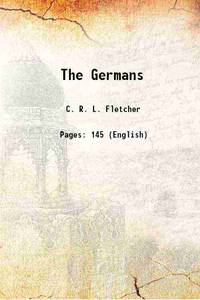 The Germans

C. R. L. Fletcher

Pages: 145 (English)